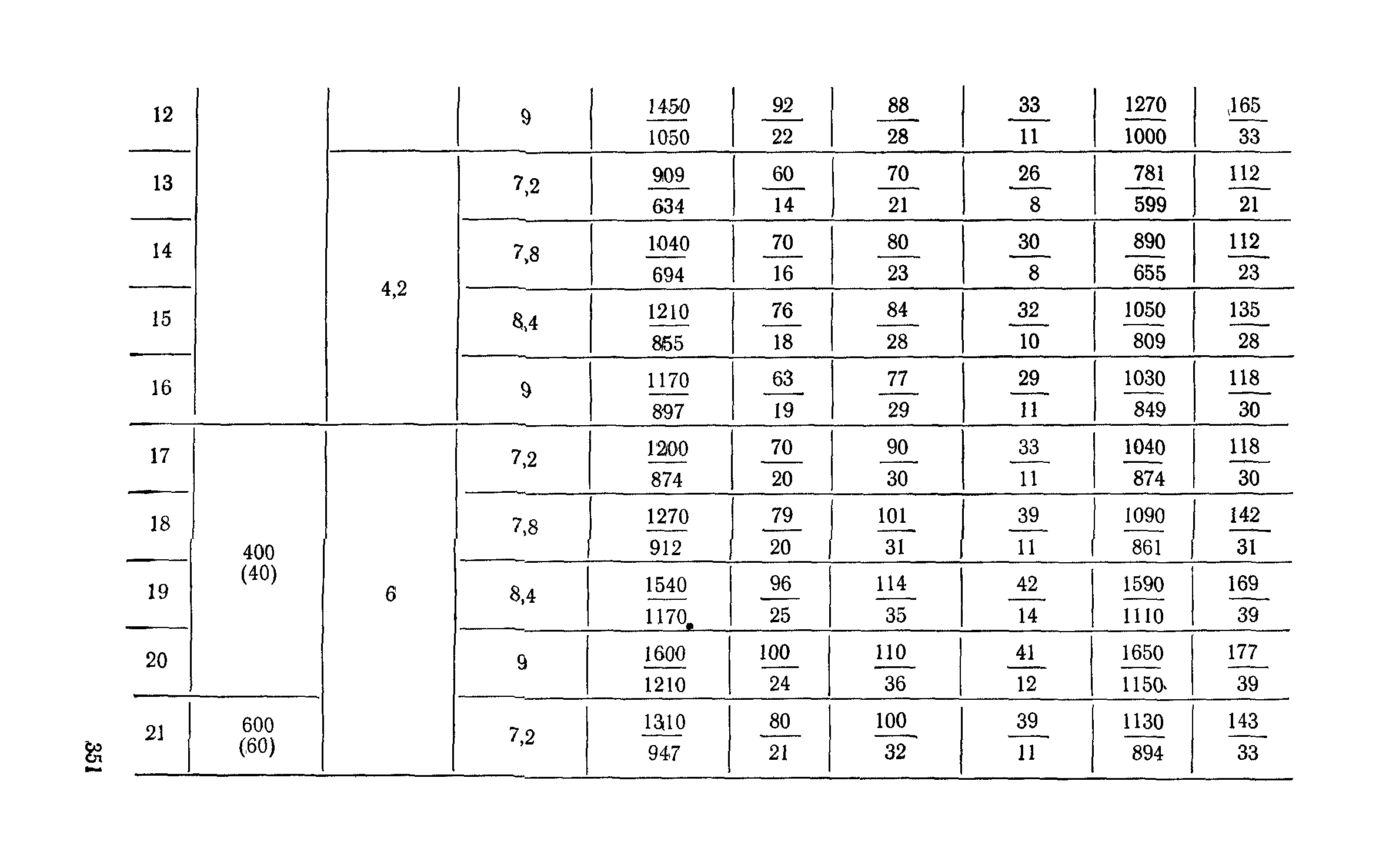 | 12 | | | 9 | $\frac{1450}{1050}$ | $\frac{92}{22}$ | $\frac{88}{28}$ | $\frac{33}{11}$ | $\frac{1270}{1000}$ | $\frac{165}{33}$ |
|---|---|---|---|---|---|---|---|---|---|
| 13 | | 4,2 | 7,2 | $\frac{909}{634}$ | $\frac{60}{14}$ | $\frac{70}{21}$ | $\frac{26}{8}$ | $\frac{781}{599}$ | $\frac{112}{21}$ |
| 14 | | | 7,8 | $\frac{1040}{694}$ | $\frac{70}{16}$ | $\frac{80}{23}$ | $\frac{30}{8}$ | $\frac{890}{655}$ | $\frac{112}{23}$ |
| 15 | | | 8,4 | $\frac{1210}{855}$ | $\frac{76}{18}$ | $\frac{84}{28}$ | $\frac{32}{10}$ | $\frac{1050}{809}$ | $\frac{135}{28}$ |
| 16 | | | 9 | $\frac{1170}{897}$ | $\frac{63}{19}$ | $\frac{77}{29}$ | $\frac{29}{11}$ | $\frac{1030}{849}$ | $\frac{118}{30}$ |
| 17 | 400 (40) | 6 | 7,2 | $\frac{1200}{874}$ | $\frac{70}{20}$ | $\frac{90}{30}$ | $\frac{33}{11}$ | $\frac{1040}{874}$ | $\frac{118}{30}$ |
| 18 | | | 7,8 | $\frac{1270}{912}$ | $\frac{79}{20}$ | $\frac{101}{31}$ | $\frac{39}{11}$ | $\frac{1090}{861}$ | $\frac{142}{31}$ |
| 19 | | | 8,4 | $\frac{1540}{1170}$ | $\frac{96}{25}$ | $\frac{114}{35}$ | $\frac{42}{14}$ | $\frac{1590}{1110}$ | $\frac{169}{39}$ |
| 20 | | | 9 | $\frac{1600}{1210}$ | $\frac{100}{24}$ | $\frac{110}{36}$ | $\frac{41}{12}$ | $\frac{1650}{1150}$ | $\frac{177}{39}$ |
| 21 | 600 (60) | | 7,2 | $\frac{1310}{947}$ | $\frac{80}{21}$ | $\frac{100}{32}$ | $\frac{39}{11}$ | $\frac{1130}{894}$ | $\frac{143}{33}$ |

351